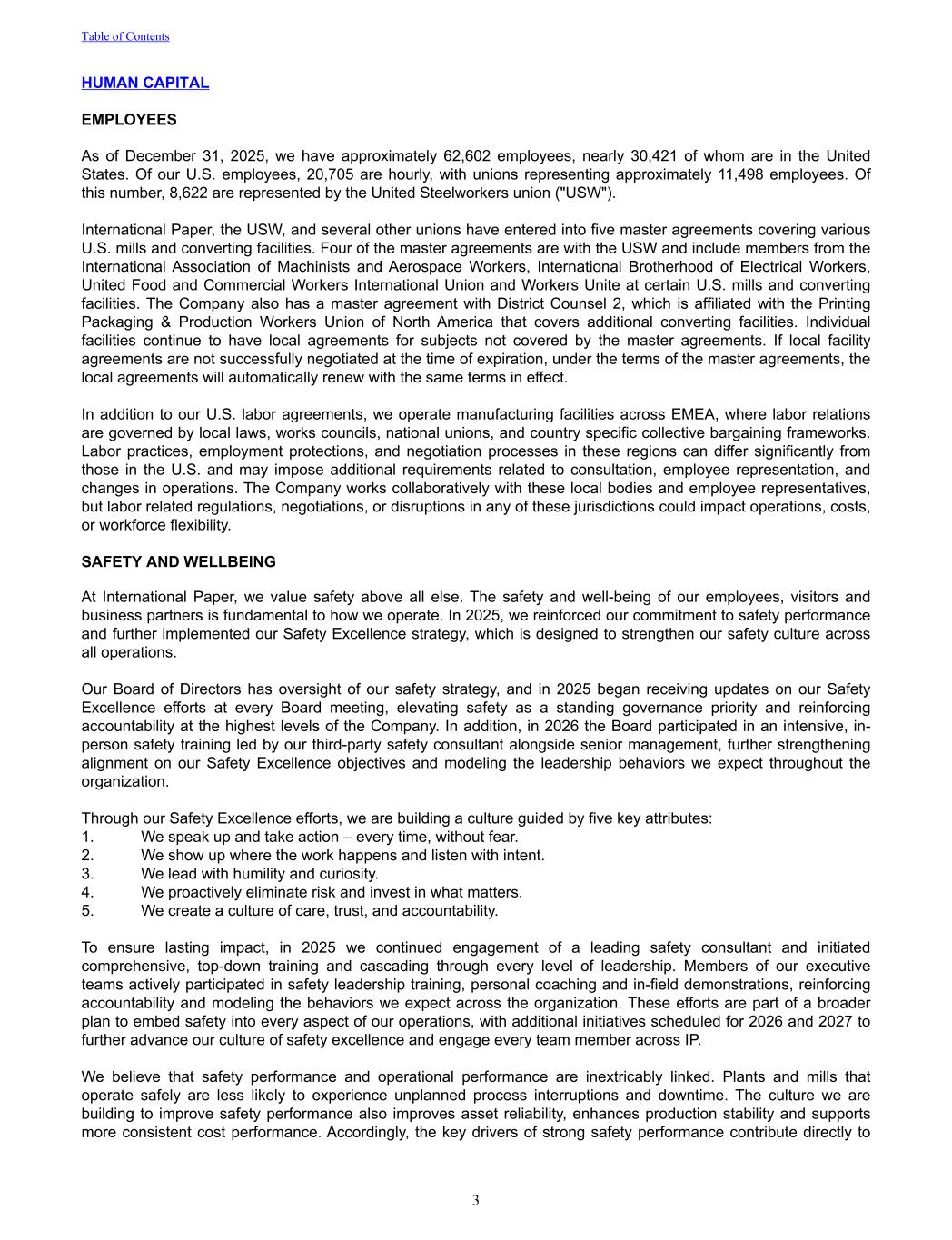 Table of Contents

HUMAN CAPITAL

EMPLOYEES

As of December 31, 2025, we have approximately 62,602 employees, nearly 30,421 of whom are in the United States. Of our U.S. employees, 20,705 are hourly, with unions representing approximately 11,498 employees. Of this number, 8,622 are represented by the United Steelworkers union ("USW").

International Paper, the USW, and several other unions have entered into five master agreements covering various U.S. mills and converting facilities. Four of the master agreements are with the USW and include members from the International Association of Machinists and Aerospace Workers, International Brotherhood of Electrical Workers, United Food and Commercial Workers International Union and Workers Unite at certain U.S. mills and converting facilities. The Company also has a master agreement with District Counsel 2, which is affiliated with the Printing Packaging & Production Workers Union of North America that covers additional converting facilities. Individual facilities continue to have local agreements for subjects not covered by the master agreements. If local facility agreements are not successfully negotiated at the time of expiration, under the terms of the master agreements, the local agreements will automatically renew with the same terms in effect.

In addition to our U.S. labor agreements, we operate manufacturing facilities across EMEA, where labor relations are governed by local laws, works councils, national unions, and country specific collective bargaining frameworks. Labor practices, employment protections, and negotiation processes in these regions can differ significantly from those in the U.S. and may impose additional requirements related to consultation, employee representation, and changes in operations. The Company works collaboratively with these local bodies and employee representatives, but labor related regulations, negotiations, or disruptions in any of these jurisdictions could impact operations, costs, or workforce flexibility.

SAFETY AND WELLBEING

At International Paper, we value safety above all else. The safety and well-being of our employees, visitors and business partners is fundamental to how we operate. In 2025, we reinforced our commitment to safety performance and further implemented our Safety Excellence strategy, which is designed to strengthen our safety culture across all operations.

Our Board of Directors has oversight of our safety strategy, and in 2025 began receiving updates on our Safety Excellence efforts at every Board meeting, elevating safety as a standing governance priority and reinforcing accountability at the highest levels of the Company. In addition, in 2026 the Board participated in an intensive, in-person safety training led by our third-party safety consultant alongside senior management, further strengthening alignment on our Safety Excellence objectives and modeling the leadership behaviors we expect throughout the organization.

Through our Safety Excellence efforts, we are building a culture guided by five key attributes:
1. We speak up and take action – every time, without fear.
2. We show up where the work happens and listen with intent.
3. We lead with humility and curiosity.
4. We proactively eliminate risk and invest in what matters.
5. We create a culture of care, trust, and accountability.

To ensure lasting impact, in 2025 we continued engagement of a leading safety consultant and initiated comprehensive, top-down training and cascading through every level of leadership. Members of our executive teams actively participated in safety leadership training, personal coaching and in-field demonstrations, reinforcing accountability and modeling the behaviors we expect across the organization. These efforts are part of a broader plan to embed safety into every aspect of our operations, with additional initiatives scheduled for 2026 and 2027 to further advance our culture of safety excellence and engage every team member across IP.

We believe that safety performance and operational performance are inextricably linked. Plants and mills that operate safely are less likely to experience unplanned process interruptions and downtime. The culture we are building to improve safety performance also improves asset reliability, enhances production stability and supports more consistent cost performance. Accordingly, the key drivers of strong safety performance contribute directly to

3